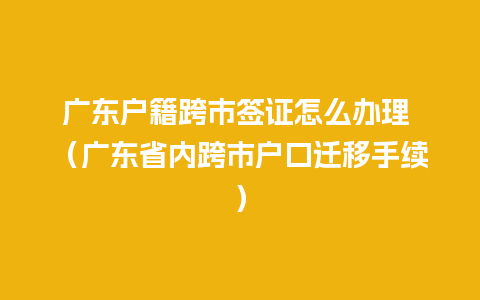 广东户籍跨市签证怎么办理（广东省内跨市户口迁移手续）